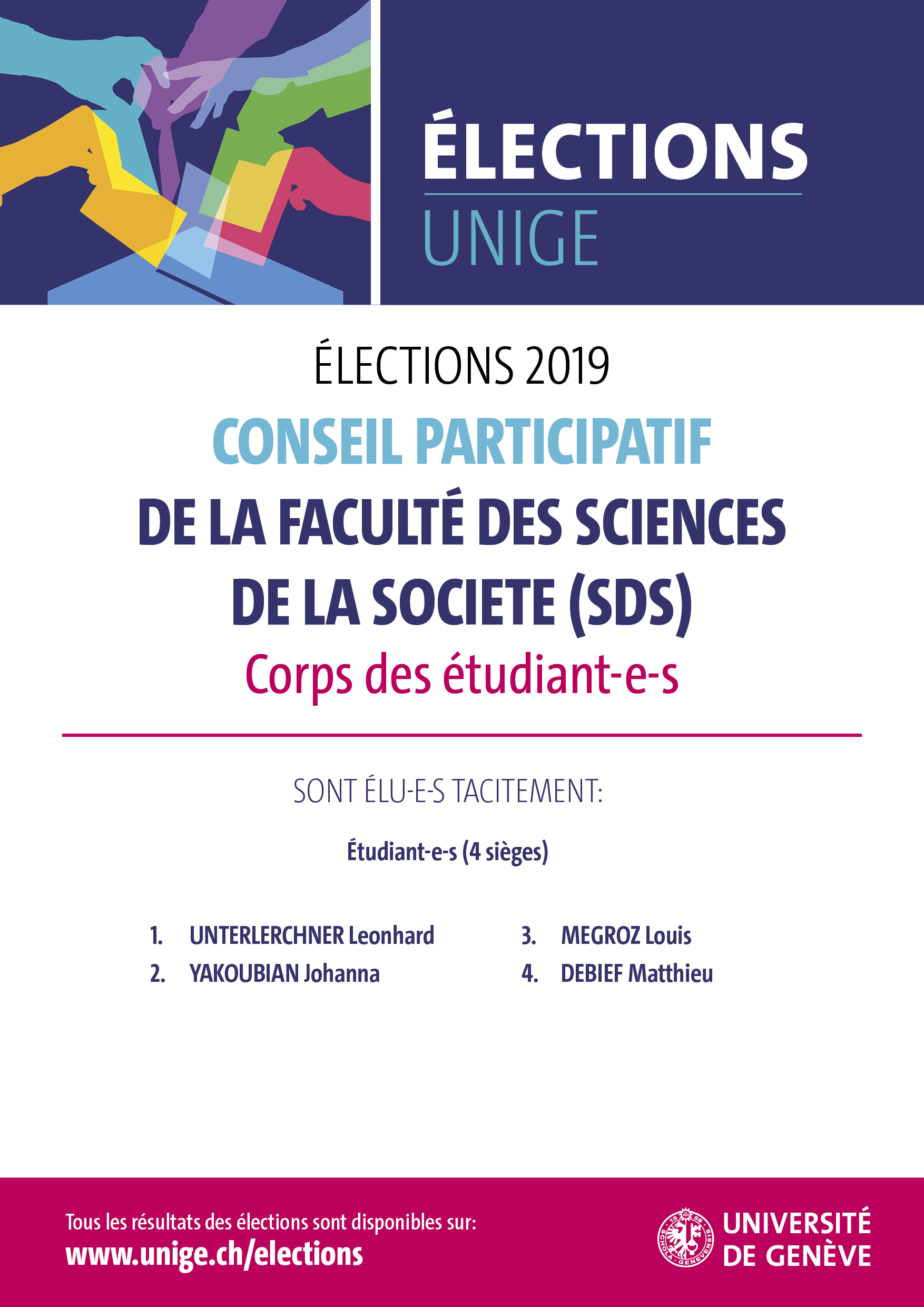 ÉLECTIONS
UNIGE

ÉLECTIONS 2019
CONSEIL PARTICIPATIF
DE LA FACULTÉ DES SCIENCES DE LA SOCIETE (SDS)
Corps des étudiant-e-s

SONT ÉLU-E-S TACITEMENT:

Étudiant-e-s (4 sièges)

1. UNTERLERCHNER Leonhard
2. YAKOUBIAN Johanna

3. MEGROZ Louis
4. DEBIEF Matthieu

Tous les résultats des élections sont disponibles sur:
www.unige.ch/elections

SCHOLA GENEVENSIS 1559
UNIVERSITÉ DE GENÈVE